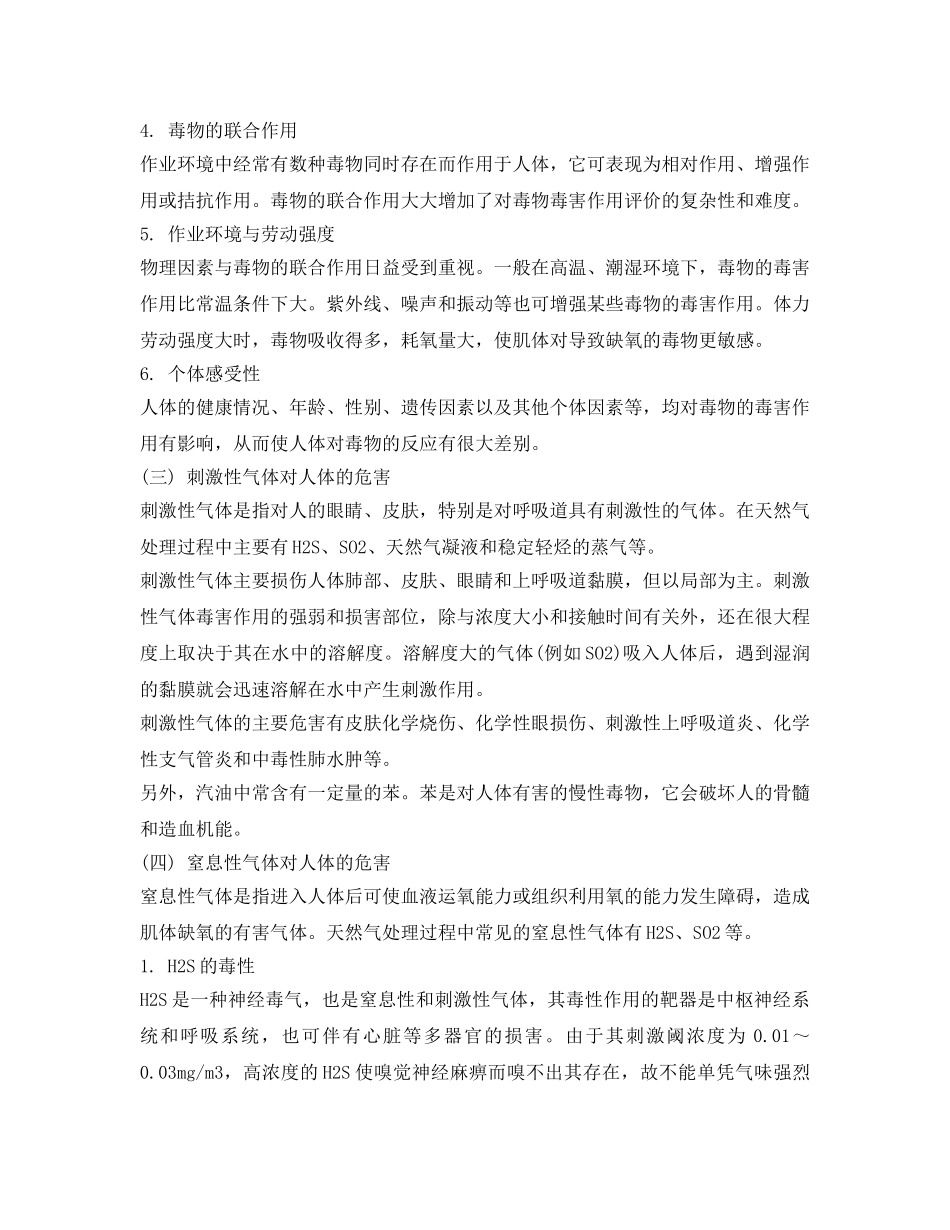 4. 毒物的联合作用

作业环境中经常有数种毒物同时存在而作用于人体，它可表现为相对作用、增强作用或拮抗作用。毒物的联合作用大大增加了对毒物毒害作用评价的复杂性和难度。

5. 作业环境与劳动强度

物理因素与毒物的联合作用日益受到重视。一般在高温、潮湿环境下，毒物的毒害作用比常温条件下大。紫外线、噪声和振动等也可增强某些毒物的毒害作用。体力劳动强度大时，毒物吸收得多，耗氧量大，使肌体对导致缺氧的毒物更敏感。

6. 个体感受性

人体的健康情况、年龄、性别、遗传因素以及其他个体因素等，均对毒物的毒害作用有影响，从而使人体对毒物的反应有很大差别。

(三) 刺激性气体对人体的危害

刺激性气体是指对人的眼睛、皮肤，特别是对呼吸道具有刺激性的气体。在天然气处理过程中主要有H2S、SO2、天然气凝液和稳定轻烃的蒸气等。

刺激性气体主要损伤人体肺部、皮肤、眼睛和上呼吸道黏膜，但以局部为主。刺激性气体毒害作用的强弱和损害部位，除与浓度大小和接触时间有关外，还在很大程度上取决于其在水中的溶解度。溶解度大的气体(例如SO2)吸入人体后，遇到湿润的黏膜就会迅速溶解在水中产生刺激作用。

刺激性气体的主要危害有皮肤化学烧伤、化学性眼损伤、刺激性上呼吸道炎、化学性支气管炎和中毒性肺水肿等。

另外，汽油中常含有一定量的苯。苯是对人体有害的慢性毒物，它会破坏人的骨髓和造血机能。

(四) 窒息性气体对人体的危害

窒息性气体是指进入人体后可使血液运氧能力或组织利用氧的能力发生障碍，造成肌体缺氧的有害气体。天然气处理过程中常见的窒息性气体有H2S、SO2等。

1. H2S的毒性

H2S是一种神经毒气，也是窒息性和刺激性气体，其毒性作用的靶器是中枢神经系统和呼吸系统，也可伴有心脏等多器官的损害。由于其刺激阈浓度为 0.01～0.03mg/m3，高浓度的H2S使嗅觉神经麻痹而嗅不出其存在，故不能单凭气味强烈